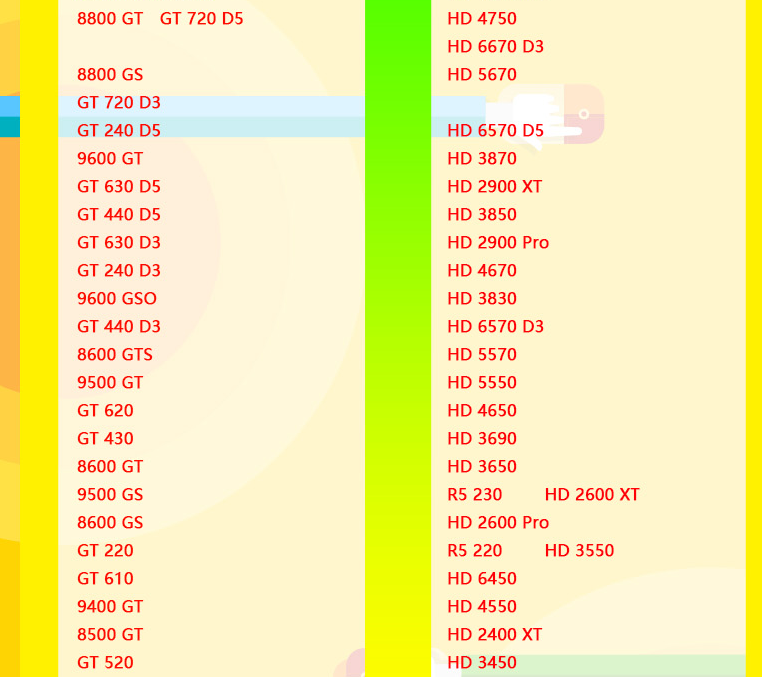 8800 GT GT 720 D5

8800 GS
GT 720 D3
GT 240 D5
9600 GT
GT 630 D5
GT 440 D5
GT 630 D3
GT 240 D3
9600 GSO
GT 440 D3
8600 GTS
9500 GT
GT 620
GT 430
8600 GT
9500 GS
8600 GS
GT 220
GT 610
9400 GT
8500 GT
GT 520

HD 4750
HD 6670 D3
HD 5670

HD 6570 D5
HD 3870
HD 2900 XT
HD 3850
HD 2900 Pro
HD 4670
HD 3830
HD 6570 D3
HD 5570
HD 5550
HD 4650
HD 3690
HD 3650
R5 230 HD 2600 XT
HD 2600 Pro
R5 220 HD 3550
HD 6450
HD 4550
HD 2400 XT
HD 3450